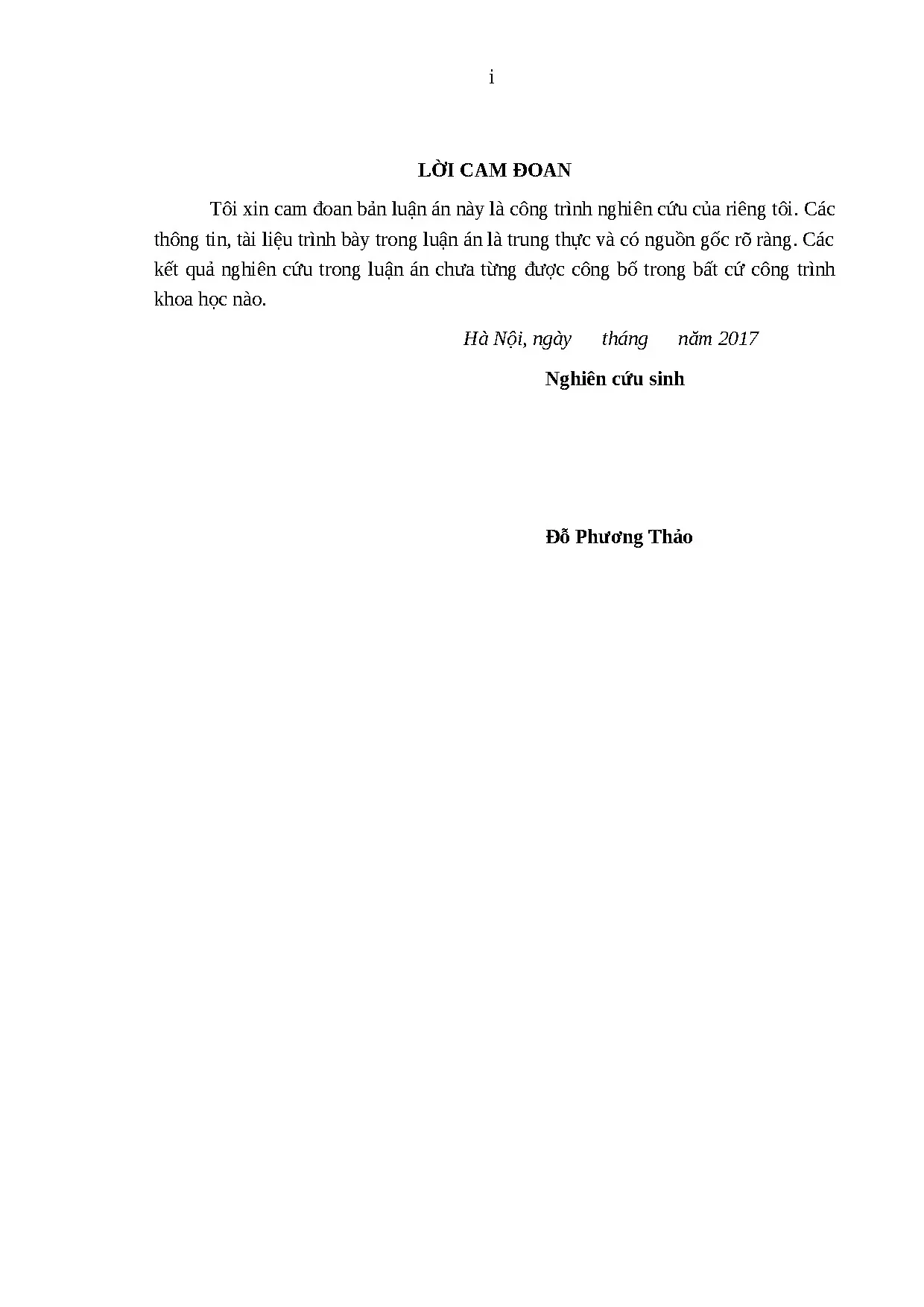 i

LỜI CAM ĐOAN

Tôi xin cam đoan bản luận án này là công trình nghiên cứu của riêng tôi. Các thông tin, tài liệu trình bày trong luận án là trung thực và có nguồn gốc rõ ràng. Các kết quả nghiên cứu trong luận án chưa từng được công bố trong bất cứ công trình khoa học nào.

Hà Nội, ngày tháng năm 2017

Nghiên cứu sinh

Đỗ Phương Thảo